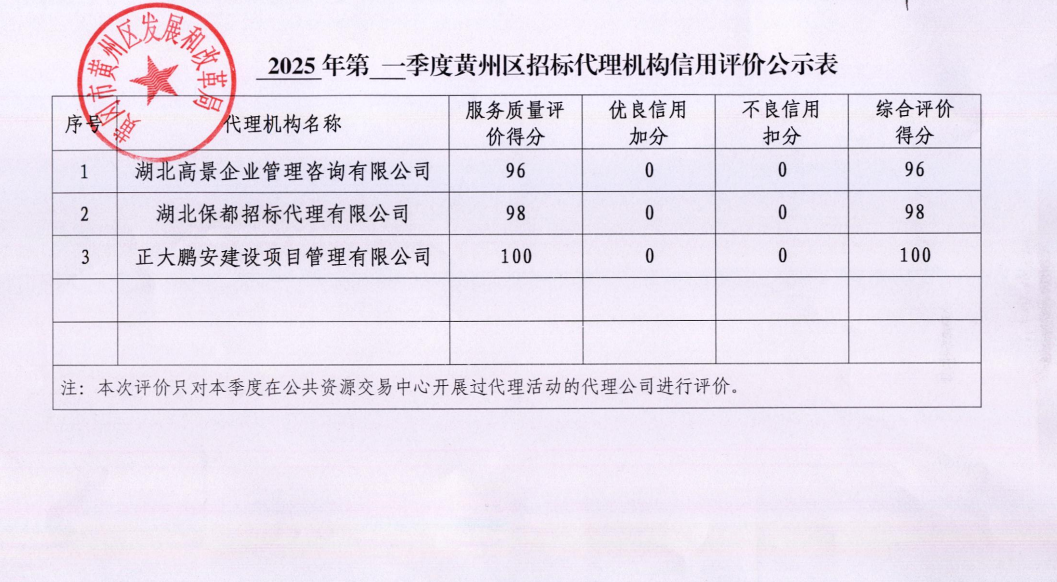 黄冈市黄州区发展和改革局

2025年第一季度黄州区招标代理机构信用评价公示表

| 序号 | 代理机构名称 | 服务质量评价得分 | 优良信用加分 | 不良信用扣分 | 综合评价得分 |
|---|---|---|---|---|---|
| 1 | 湖北高景企业管理咨询有限公司 | 96 | 0 | 0 | 96 |
| 2 | 湖北保都招标代理有限公司 | 98 | 0 | 0 | 98 |
| 3 | 正大鹏安建设项目管理有限公司 | 100 | 0 | 0 | 100 |
| | | | | | |
| | | | | | |

注：本次评价只对本季度在公共资源交易中心开展过代理活动的代理公司进行评价。